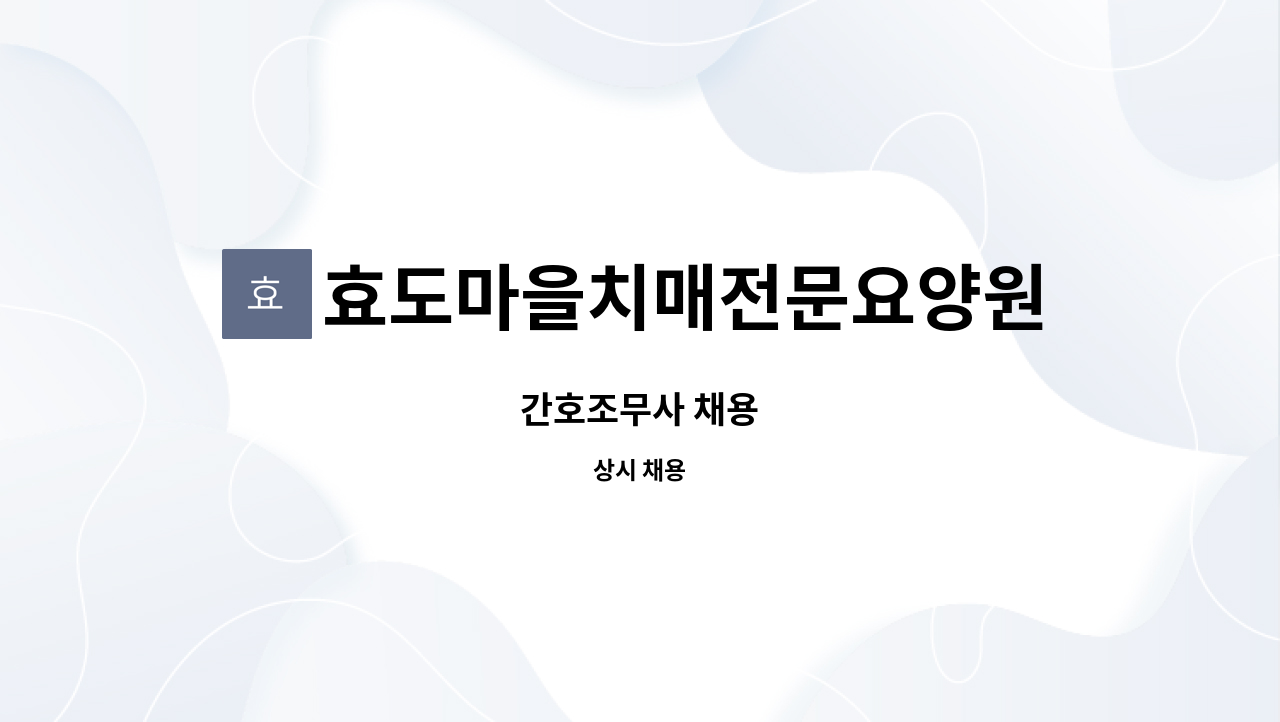 효 효도마을치매전문요양원

간호조무사 채용

상시 채용